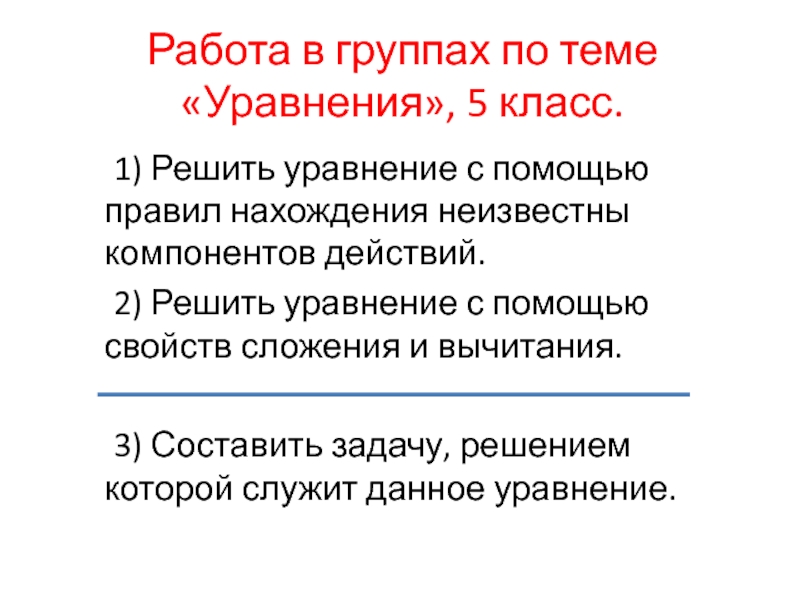 Работа в группах по теме «Уравнения», 5 класс.

1) Решить уравнение с помощью правил нахождения неизвестны компонентов действий.

2) Решить уравнение с помощью свойств сложения и вычитания.

3) Составить задачу, решением которой служит данное уравнение.